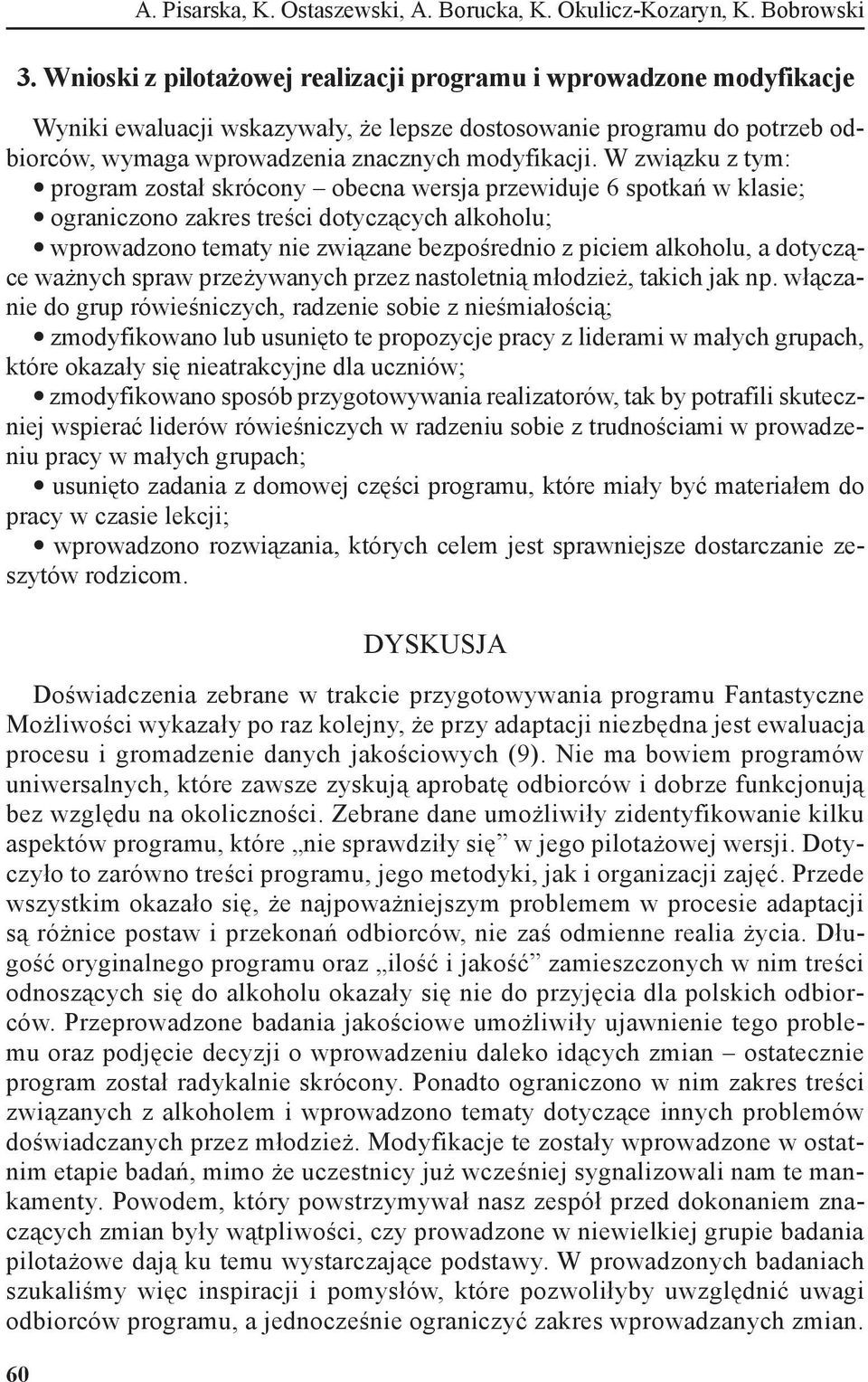 A. Pisarska, K. Ostaszewski, A. Borucka, K. Okulicz-Kozaryn, K. Bobrowski

3. Wnioski z pilotażowej realizacji programu i wprowadzone modyfikacje

Wyniki ewaluacji wskazywały, że lepsze dostosowanie programu do potrzeb odbiorców, wymaga wprowadzenia znacznych modyfikacji. W związku z tym:
• program został skrócony – obecna wersja przewiduje 6 spotkań w klasie;
• ograniczono zakres treści dotyczących alkoholu;
• wprowadzono tematy nie związane bezpośrednio z piciem alkoholu, a dotyczące ważnych spraw przeżywanych przez nastoletnią młodzież, takich jak np. włączanie do grup rówieśniczych, radzenie sobie z nieśmiałością;
• zmodyfikowano lub usunięto te propozycje pracy z liderami w małych grupach, które okazały się nieatrakcyjne dla uczniów;
• zmodyfikowano sposób przygotowywania realizatorów, tak by potrafili skuteczniej wspierać liderów rówieśniczych w radzeniu sobie z trudnościami w prowadzeniu pracy w małych grupach;
• usunięto zadania z domowej części programu, które miały być materiałem do pracy w czasie lekcji;
• wprowadzono rozwiązania, których celem jest sprawniejsze dostarczanie zeszytów rodzicom.

DYSKUSJA

Doświadczenia zebrane w trakcie przygotowywania programu Fantastyczne Możliwości wykazały po raz kolejny, że przy adaptacji niezbędna jest ewaluacja procesu i gromadzenie danych jakościowych (9). Nie ma bowiem programów uniwersalnych, które zawsze zyskują aprobatę odbiorców i dobrze funkcjonują bez względu na okoliczności. Zebrane dane umożliwiły zidentyfikowanie kilku aspektów programu, które „nie sprawdziły się” w jego pilotażowej wersji. Dotyczyło to zarówno treści programu, jego metodyki, jak i organizacji zajęć. Przede wszystkim okazało się, że najpoważniejszym problemem w procesie adaptacji są różnice postaw i przekonań odbiorców, nie zaś odmienne realia życia. Długość oryginalnego programu oraz „ilość i jakość” zamieszczonych w nim treści odnoszących się do alkoholu okazały się nie do przyjęcia dla polskich odbiorców. Przeprowadzone badania jakościowe umożliwiły ujawnienie tego problemu oraz podjęcie decyzji o wprowadzeniu daleko idących zmian – ostatecznie program został radykalnie skrócony. Ponadto ograniczono w nim zakres treści związanych z alkoholem i wprowadzono tematy dotyczące innych problemów doświadczanych przez młodzież. Modyfikacje te zostały wprowadzone w ostatnim etapie badań, mimo że uczestnicy już wcześniej sygnalizowali nam te mankamenty. Powodem, który powstrzymywał nasz zespół przed dokonaniem znaczących zmian były wątpliwości, czy prowadzone w niewielkiej grupie badania pilotażowe dają ku temu wystarczające podstawy. W prowadzonych badaniach szukaliśmy więc inspiracji i pomysłów, które pozwoliłyby uwzględnić uwagi odbiorców programu, a jednocześnie ograniczyć zakres wprowadzanych zmian.

60